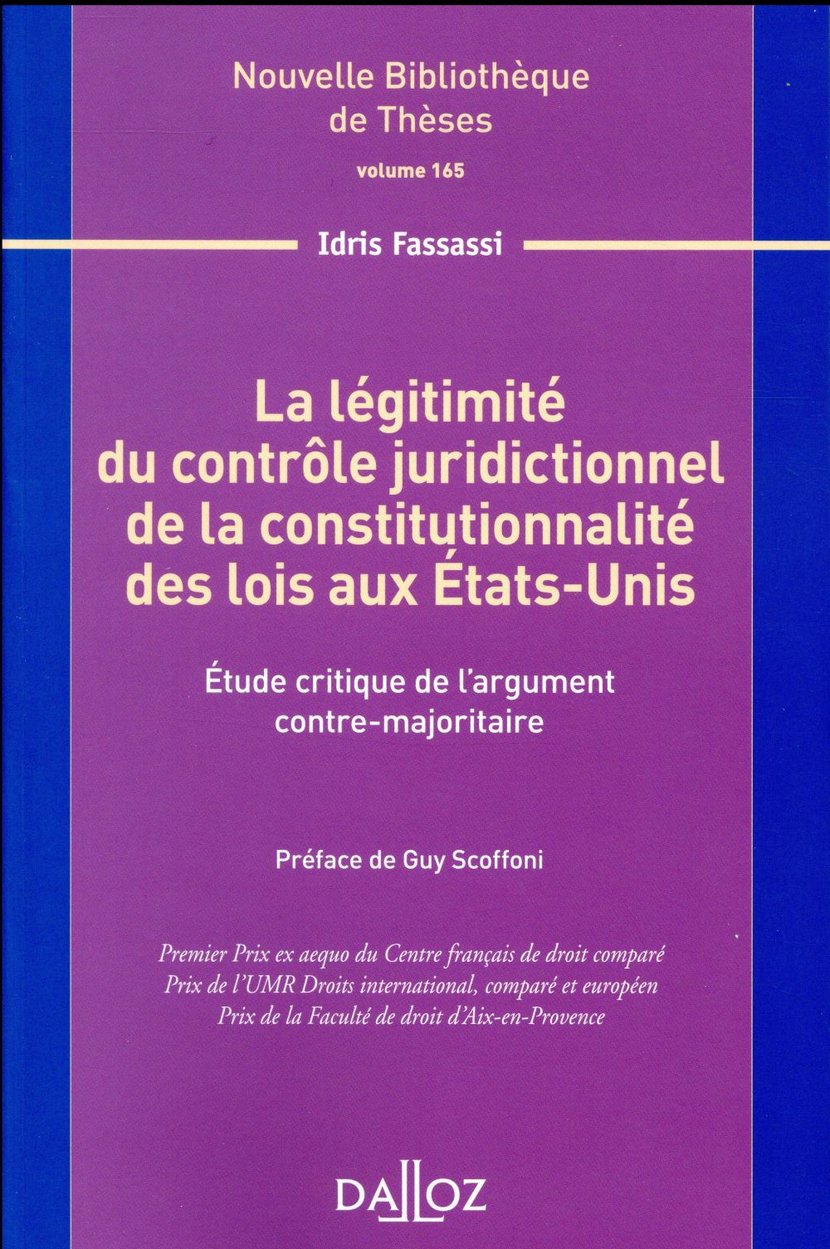 Nouvelle Bibliothèque
de Thèses
volume 165

Idris Fassassi

La légitimité
du contrôle juridictionnel
de la constitutionnalité
des lois aux États-Unis

Étude critique de l'argument
contre-majoritaire

Préface de Guy Scoffoni

Premier Prix ex aequo du Centre français de droit comparé
Prix de l'UMR Droits international, comparé et européen
Prix de la Faculté de droit d'Aix-en-Provence

DALLOZ